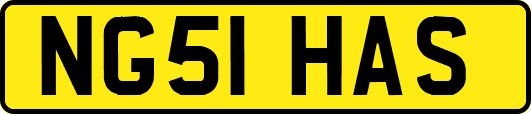 NG51 HAS